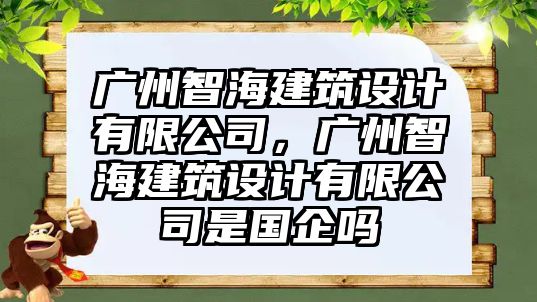 广州智海建筑设计有限公司，广州智海建筑设计有限公司是国企吗